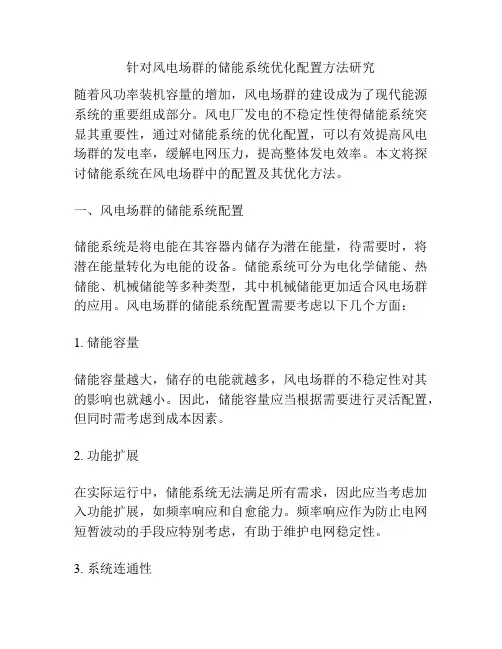 针对风电场群的储能系统优化配置方法研究

随着风功率装机容量的增加，风电场群的建设成为了现代能源系统的重要组成部分。风电厂发电的不稳定性使得储能系统突显其重要性，通过对储能系统的优化配置，可以有效提高风电场群的发电率，缓解电网压力，提高整体发电效率。本文将探讨储能系统在风电场群中的配置及其优化方法。

一、风电场群的储能系统配置

储能系统是将电能在其容器内储存为潜在能量，待需要时，将潜在能量转化为电能的设备。储能系统可分为电化学储能、热储能、机械储能等多种类型，其中机械储能更加适合风电场群的应用。风电场群的储能系统配置需要考虑以下几个方面：

1. 储能容量

储能容量越大，储存的电能就越多，风电场群的不稳定性对其的影响也就越小。因此，储能容量应当根据需要进行灵活配置，但同时需考虑到成本因素。

2. 功能扩展

在实际运行中，储能系统无法满足所有需求，因此应当考虑加入功能扩展，如频率响应和自愈能力。频率响应作为防止电网短暂波动的手段应特别考虑，有助于维护电网稳定性。

3. 系统连通性